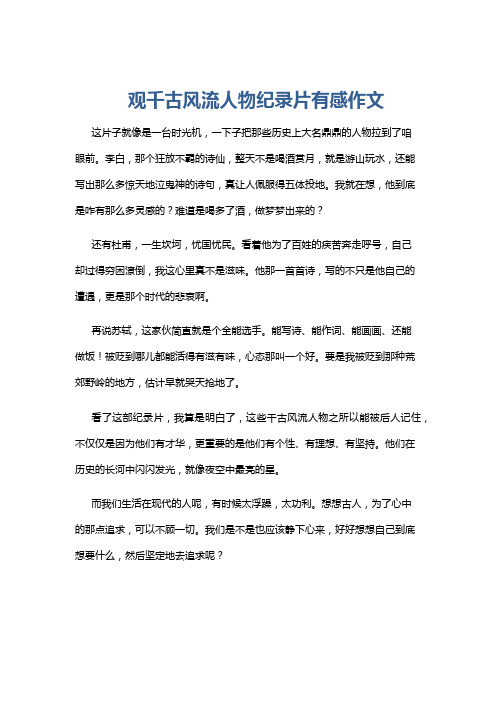 观千古风流人物纪录片有感作文

这片子就像是一台时光机，一下子把那些历史上大名鼎鼎的人物拉到了咱眼前。李白，那个狂放不羁的诗仙，整天不是喝酒赏月，就是游山玩水，还能写出那么多惊天地泣鬼神的诗句，真让人佩服得五体投地。我就在想，他到底是咋有那么多灵感的？难道是喝多了酒，做梦梦出来的？

还有杜甫，一生坎坷，忧国忧民。看着他为了百姓的疾苦奔走呼号，自己却过得穷困潦倒，我这心里真不是滋味。他那一首首诗，写的不只是他自己的遭遇，更是那个时代的悲哀啊。

再说苏轼，这家伙简直就是个全能选手。能写诗、能作词、能画画、还能做饭！被贬到哪儿都能活得有滋有味，心态那叫一个好。要是我被贬到那种荒郊野岭的地方，估计早就哭天抢地了。

看了这部纪录片，我算是明白了，这些千古风流人物之所以能被后人记住，不仅仅是因为他们有才华，更重要的是他们有个性、有理想、有坚持。他们在历史的长河中闪闪发光，就像夜空中最亮的星。

而我们生活在现代的人呢，有时候太浮躁，太功利。想想古人，为了心中的那点追求，可以不顾一切。我们是不是也应该静下心来，好好想想自己到底想要什么，然后坚定地去追求呢？